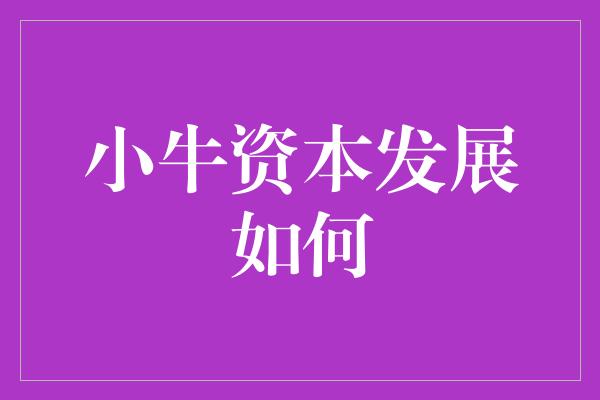 小牛资本发展如何